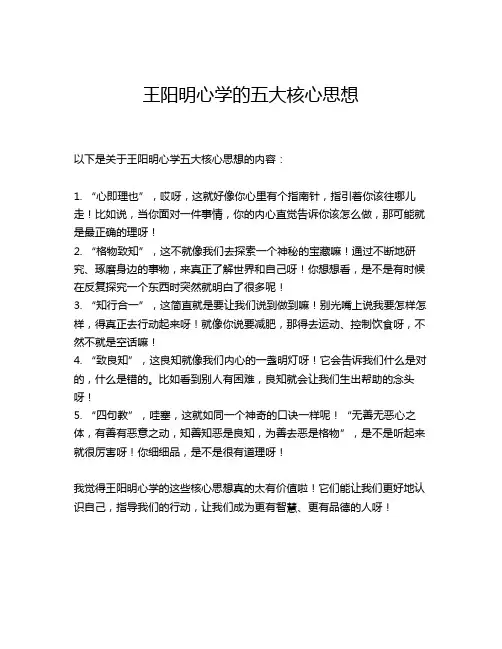 王阳明心学的五大核心思想

以下是关于王阳明心学五大核心思想的内容：

1. “心即理也”，哎呀，这就好像你心里有个指南针，指引着你该往哪儿走！比如说，当你面对一件事情，你的内心直觉告诉你该怎么做，那可能就是最正确的理呀！
2. “格物致知”，这不就像我们去探索一个神秘的宝藏嘛！通过不断地研究、琢磨身边的事物，来真正了解世界和自己呀！你想想看，是不是有时候在反复探究一个东西时突然就明白了很多呢！
3. “知行合一”，这简直就是要让我们说到做到嘛！别光嘴上说我要怎样怎样，得真正去行动起来呀！就像你说要减肥，那得去运动、控制饮食呀，不然不就是空话嘛！
4. “致良知”，这良知就像我们内心的一盏明灯呀！它会告诉我们什么是对的，什么是错的。比如看到别人有困难，良知就会让我们生出帮助的念头呀！
5. “四句教”，哇塞，这就如同一个神奇的口诀一样呢！“无善无恶心之体，有善有恶意之动，知善知恶是良知，为善去恶是格物”，是不是听起来就很厉害呀！你细细品，是不是很有道理呀！

我觉得王阳明心学的这些核心思想真的太有价值啦！它们能让我们更好地认识自己，指导我们的行动，让我们成为更有智慧、更有品德的人呀！